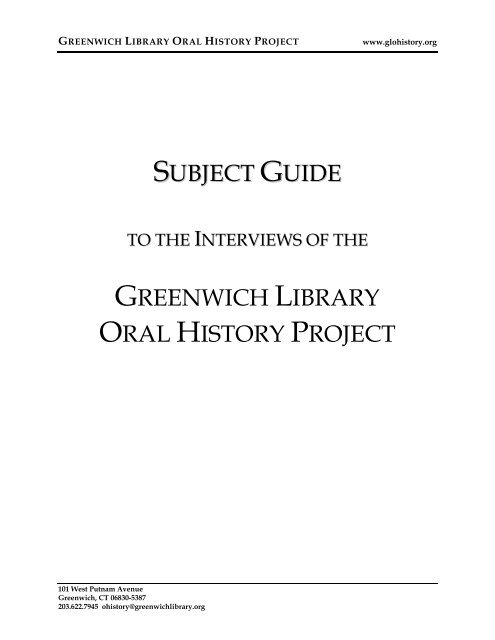 GREENWICH LIBRARY ORAL HISTORY PROJECT www.glohistory.org

SUBJECT GUIDE

TO THE INTERVIEWS OF THE

GREENWICH LIBRARY
ORAL HISTORY PROJECT

101 West Putnam Avenue
Greenwich, CT 06830-5387
203.622.7945 ohistory@greenwichlibrary.org